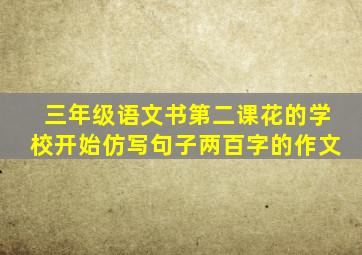 三年级语文书第二课花的学校开始仿写句子两百字的作文